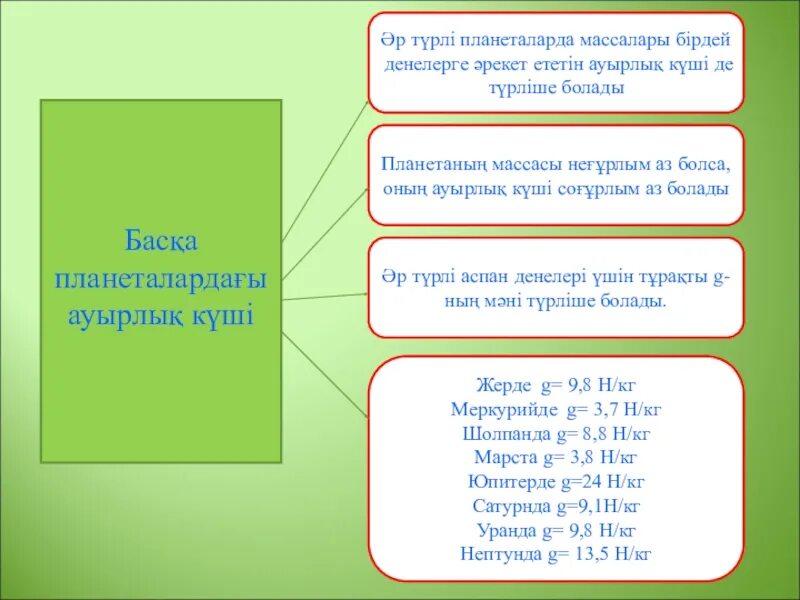 Басқа планеталардағы ауырлық күші

Әр түрлі планеталарда массалары бірдей денелерге әрекет ететін ауырлық күші де түрліше болады

Планетаның массасы неғұрлым аз болса, оның ауырлық күші соғұрлым аз болады

Әр түрлі аспан денелері үшін тұрақты g-ның мәні түрліше болады.

Жерде g= 9,8 Н/кг
Меркурийде g= 3,7 Н/кг
Шолпанда g= 8,8 Н/кг
Марста g= 3,8 Н/кг
Юпитерде g=24 Н/кг
Сатурнда g=9,1Н/кг
Уранда g= 9,8 Н/кг
Нептунда g= 13,5 Н/кг